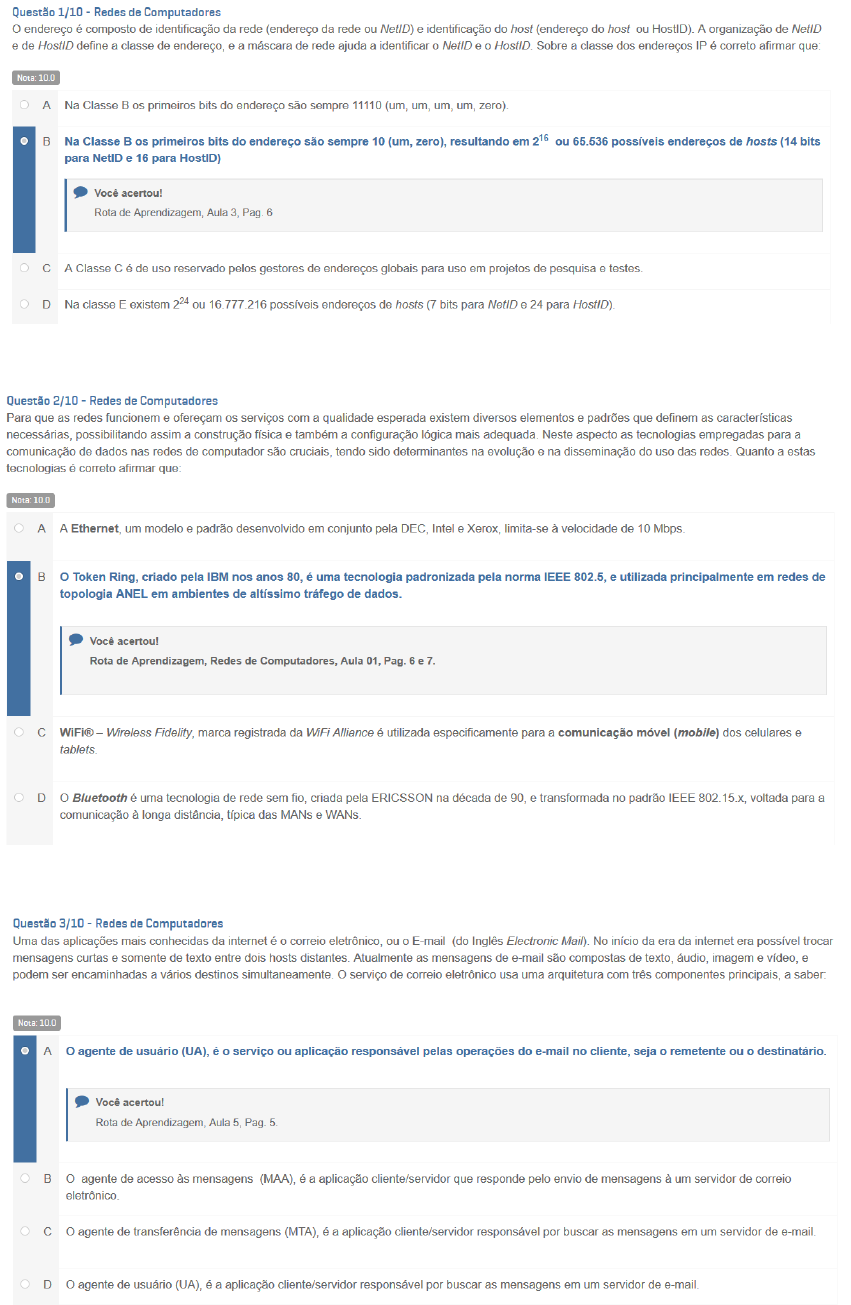 Questão 1/10 - Redes de Computadores
O endereço é composto de identificação da rede (endereço da rede ou NetID) e identificação do host (endereço do host ou HostID). A organização de NetID e de HostID define a classe de endereço, e a máscara de rede ajuda a identificar o NetID e o HostID. Sobre a classe dos endereços IP é correto afirmar que:

Nota: 10.0

A Na Classe B os primeiros bits do endereço são sempre 11110 (um, um, um, um, zero).

B Na Classe B os primeiros bits do endereço são sempre 10 (um, zero), resultando em $2^{16}$ ou 65.536 possíveis endereços de hosts (14 bits para NetID e 16 para HostID)

Você acertou!
Rota de Aprendizagem, Aula 3, Pag. 6

C A Classe C é de uso reservado pelos gestores de endereços globais para uso em projetos de pesquisa e testes.

D Na classe E existem $2^{24}$ ou 16.777.216 possíveis endereços de hosts (7 bits para NetID e 24 para HostID).

Questão 2/10 - Redes de Computadores
Para que as redes funcionem e ofereçam os serviços com a qualidade esperada existem diversos elementos e padrões que definem as características necessárias, possibilitando assim a construção física e também a configuração lógica mais adequada. Neste aspecto as tecnologias empregadas para a comunicação de dados nas redes de computador são cruciais, tendo sido determinantes na evolução e na disseminação do uso das redes. Quanto a estas tecnologias é correto afirmar que:

Nota: 10.0

A A Ethernet, um modelo e padrão desenvolvido em conjunto pela DEC, Intel e Xerox, limita-se à velocidade de 10 Mbps.

B O Token Ring, criado pela IBM nos anos 80, é uma tecnologia padronizada pela norma IEEE 802.5, e utilizada principalmente em redes de topologia ANEL em ambientes de altíssimo tráfego de dados.

Você acertou!
Rota de Aprendizagem, Redes de Computadores, Aula 01, Pag. 6 e 7.

C WiFi® – Wireless Fidelity, marca registrada da WiFi Alliance é utilizada especificamente para a comunicação móvel (mobile) dos celulares e tablets.

D O Bluetooth é uma tecnologia de rede sem fio, criada pela ERICSSON na década de 90, e transformada no padrão IEEE 802.15.x, voltada para a comunicação à longa distância, típica das MANs e WANs.

Questão 3/10 - Redes de Computadores
Uma das aplicações mais conhecidas da internet é o correio eletrônico, ou o E-mail (do Inglês Electronic Mail). No início da era da internet era possível trocar mensagens curtas e somente de texto entre dois hosts distantes. Atualmente as mensagens de e-mail são compostas de texto, áudio, imagem e vídeo, e podem ser encaminhadas a vários destinos simultaneamente. O serviço de correio eletrônico usa uma arquitetura com três componentes principais, a saber:

Nota: 10.0

A O agente de usuário (UA), é o serviço ou aplicação responsável pelas operações do e-mail no cliente, seja o remetente ou o destinatário.

Você acertou!
Rota de Aprendizagem, Aula 5, Pag. 5.

B O agente de acesso às mensagens (MAA), é a aplicação cliente/servidor que responde pelo envio de mensagens à um servidor de correio eletrônico.

C O agente de transferência de mensagens (MTA), é a aplicação cliente/servidor responsável por buscar as mensagens em um servidor de e-mail.

D O agente de usuário (UA), é a aplicação cliente/servidor responsável por buscar as mensagens em um servidor de e-mail.